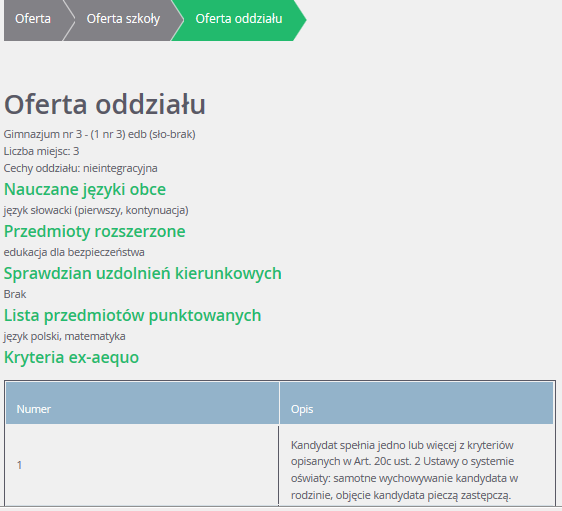 Oferta
Oferta szkoły
Oferta oddziału

Oferta oddziału

Gimnazjum nr 3 - (1 nr 3) edb (sło-brak)
Liczba miejsc: 3
Cechy oddziału: nieintegracyjna

Nauczane języki obce
język słowacki (pierwszy, kontynuacja)

Przedmioty rozszerzone
edukacja dla bezpieczeństwa

Sprawdzian uzdolnień kierunkowych
Brak

Lista przedmiotów punktowanych
język polski, matematyka

Kryteria ex-aequo

| Numer | Opis |
|---|---|
| 1 | Kandydat spełnia jedno lub więcej z kryteriów opisanych w Art. 20c ust. 2 Ustawy o systemie oświaty: samotne wychowywanie kandydata w rodzinie, objęcie kandydata pieczą zastępczą. |